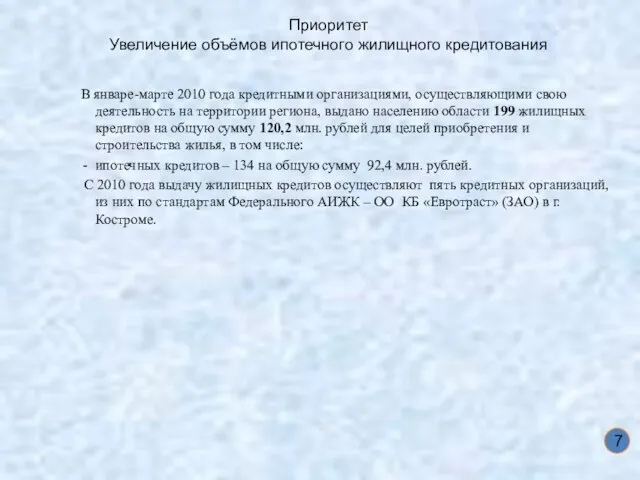 Приоритет
Увеличение объёмов ипотечного жилищного кредитования

В январе-марте 2010 года кредитными организациями, осуществляющими свою деятельность на территории региона, выдано населению области 199 жилищных кредитов на общую сумму 120,2 млн. рублей для целей приобретения и строительства жилья, в том числе:

- ипотечных кредитов – 134 на общую сумму 92,4 млн. рублей.

С 2010 года выдачу жилищных кредитов осуществляют пять кредитных организаций, из них по стандартам Федерального АИЖК – ОО КБ «Евротраст» (ЗАО) в г. Костроме.

7